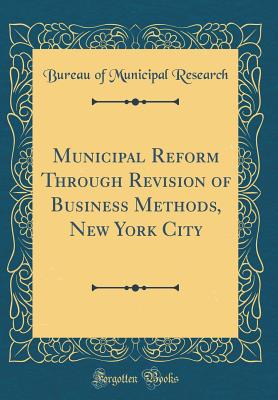 Bureau of Municipal Research

Municipal Reform Through Revision of Business Methods, New York City

Forgotten Books